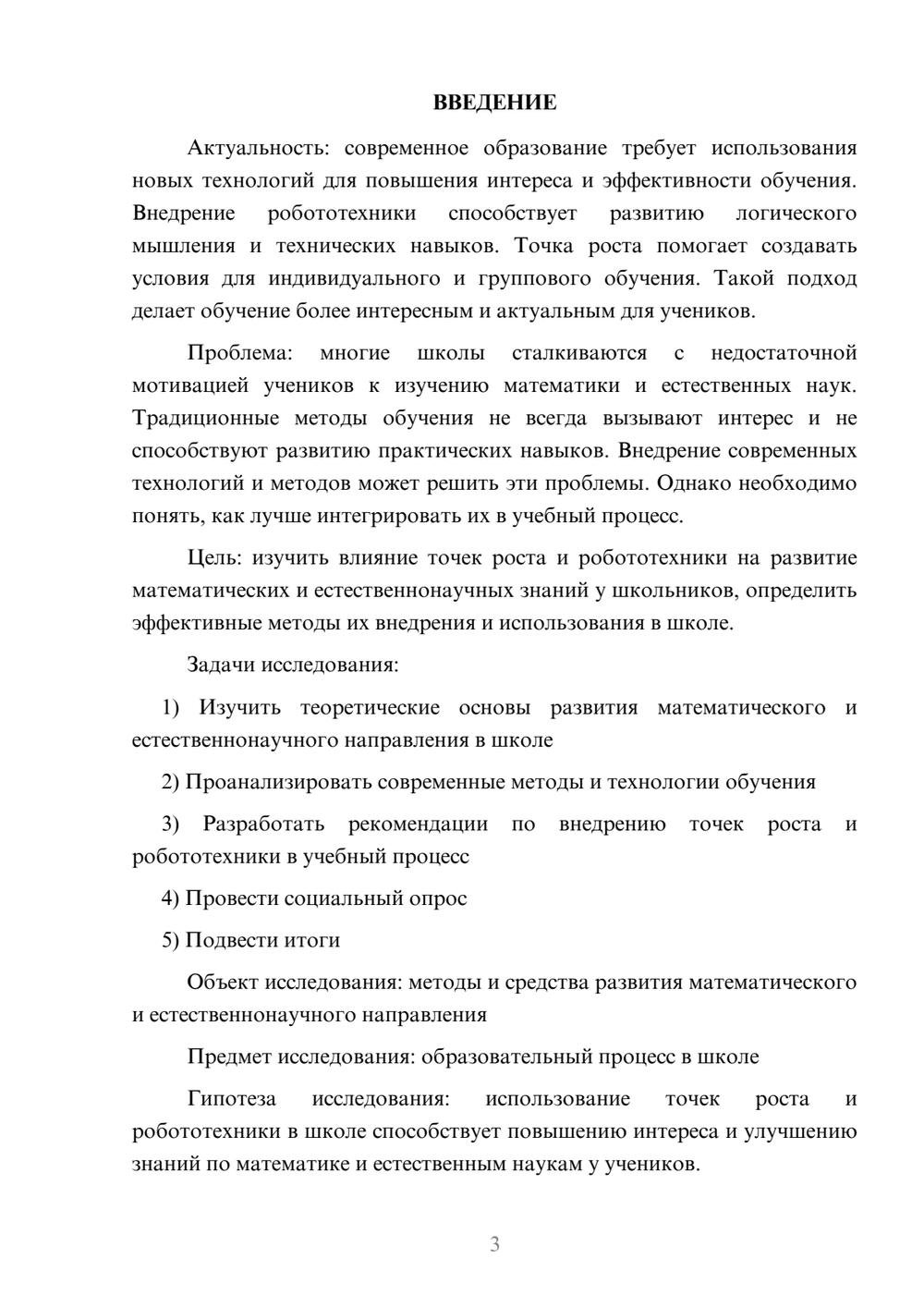 ВВЕДЕНИЕ

Актуальность: современное образование требует использования новых технологий для повышения интереса и эффективности обучения. Внедрение робототехники способствует развитию логического мышления и технических навыков. Точка роста помогает создавать условия для индивидуального и группового обучения. Такой подход делает обучение более интересным и актуальным для учеников.

Проблема: многие школы сталкиваются с недостаточной мотивацией учеников к изучению математики и естественных наук. Традиционные методы обучения не всегда вызывают интерес и не способствуют развитию практических навыков. Внедрение современных технологий и методов может решить эти проблемы. Однако необходимо понять, как лучше интегрировать их в учебный процесс.

Цель: изучить влияние точек роста и робототехники на развитие математических и естественнонаучных знаний у школьников, определить эффективные методы их внедрения и использования в школе.

Задачи исследования:

1) Изучить теоретические основы развития математического и естественнонаучного направления в школе

2) Проанализировать современные методы и технологии обучения

3) Разработать рекомендации по внедрению точек роста и робототехники в учебный процесс

4) Провести социальный опрос

5) Подвести итоги

Объект исследования: методы и средства развития математического и естественнонаучного направления

Предмет исследования: образовательный процесс в школе

Гипотеза исследования: использование точек роста и робототехники в школе способствует повышению интереса и улучшению знаний по математике и естественным наукам у учеников.

3